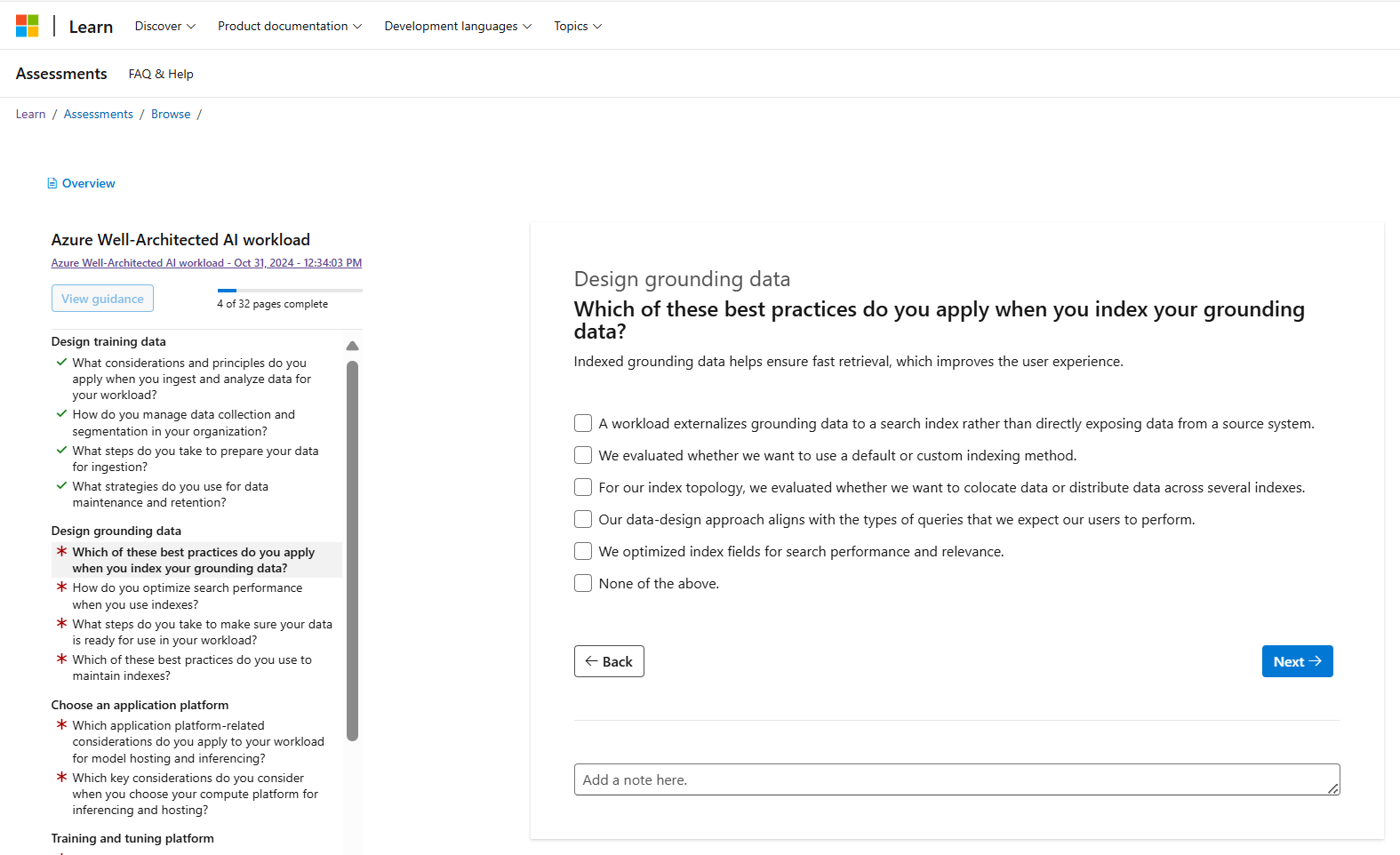 Learn Discover Product documentation Development languages Topics

Assessments FAQ & Help

Learn / Assessments / Browse /

Overview

Azure Well-Architected AI workload

Azure Well-Architected AI workload - Oct 31, 2024 - 12:34:03 PM

View guidance

4 of 32 pages complete

Design training data

What considerations and principles do you apply when you ingest and analyze data for your workload?

How do you manage data collection and segmentation in your organization?

What steps do you take to prepare your data for ingestion?

What strategies do you use for data maintenance and retention?

Design grounding data

Which of these best practices do you apply when you index your grounding data?

How do you optimize search performance when you use indexes?

What steps do you take to make sure your data is ready for use in your workload?

Which of these best practices do you use to maintain indexes?

Choose an application platform

Which application platform-related considerations do you apply to your workload for model hosting and inferencing?

Which key considerations do you consider when you choose your compute platform for inferencing and hosting?

Training and tuning platform

Design grounding data

Which of these best practices do you apply when you index your grounding data?

Indexed grounding data helps ensure fast retrieval, which improves the user experience.

A workload externalizes grounding data to a search index rather than directly exposing data from a source system.

We evaluated whether we want to use a default or custom indexing method.

For our index topology, we evaluated whether we want to colocate data or distribute data across several indexes.

Our data-design approach aligns with the types of queries that we expect our users to perform.

We optimized index fields for search performance and relevance.

None of the above.

Back

Next

Add a note here.